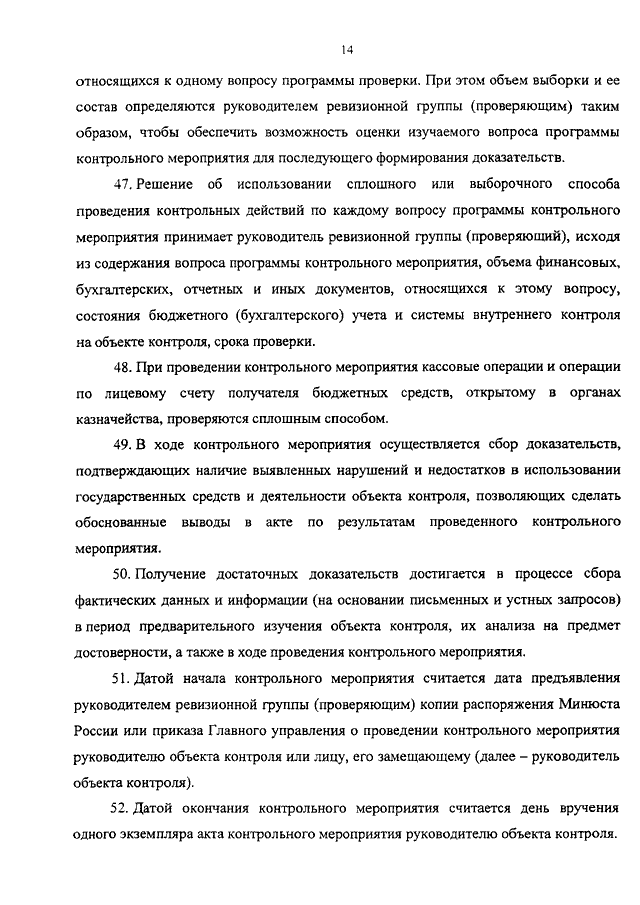 14

относящихся к одному вопросу программы проверки. При этом объем выборки и ее состав определяются руководителем ревизионной группы (проверяющим) таким образом, чтобы обеспечить возможность оценки изучаемого вопроса программы контрольного мероприятия для последующего формирования доказательств.

47. Решение об использовании сплошного или выборочного способа проведения контрольных действий по каждому вопросу программы контрольного мероприятия принимает руководитель ревизионной группы (проверяющий), исходя из содержания вопроса программы контрольного мероприятия, объема финансовых, бухгалтерских, отчетных и иных документов, относящихся к этому вопросу, состояния бюджетного (бухгалтерского) учета и системы внутреннего контроля на объекте контроля, срока проверки.

48. При проведении контрольного мероприятия кассовые операции и операции по лицевому счету получателя бюджетных средств, открытому в органах казначейства, проверяются сплошным способом.

49. В ходе контрольного мероприятия осуществляется сбор доказательств, подтверждающих наличие выявленных нарушений и недостатков в использовании государственных средств и деятельности объекта контроля, позволяющих сделать обоснованные выводы в акте по результатам проведенного контрольного мероприятия.

50. Получение достаточных доказательств достигается в процессе сбора фактических данных и информации (на основании письменных и устных запросов) в период предварительного изучения объекта контроля, их анализа на предмет достоверности, а также в ходе проведения контрольного мероприятия.

51. Датой начала контрольного мероприятия считается дата предъявления руководителем ревизионной группы (проверяющим) копии распоряжения Минюста России или приказа Главного управления о проведении контрольного мероприятия руководителю объекта контроля или лицу, его замещающему (далее – руководитель объекта контроля).

52. Датой окончания контрольного мероприятия считается день вручения одного экземпляра акта контрольного мероприятия руководителю объекта контроля.